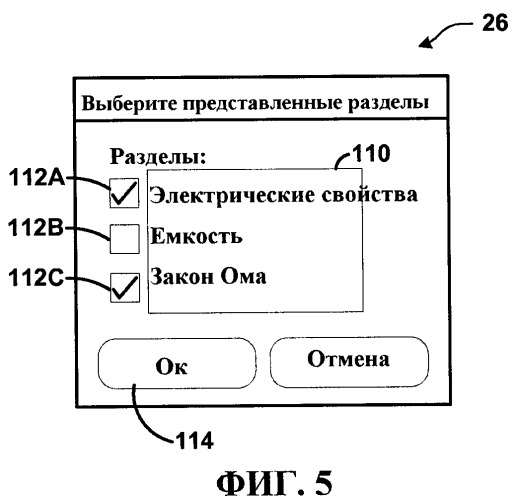 26

Выберите представленные разделы

Разделы:

110

112A

Электрические свойства

112B

Емкость

112C

Закон Ома

Ок

Отмена

114

ФИГ. 5